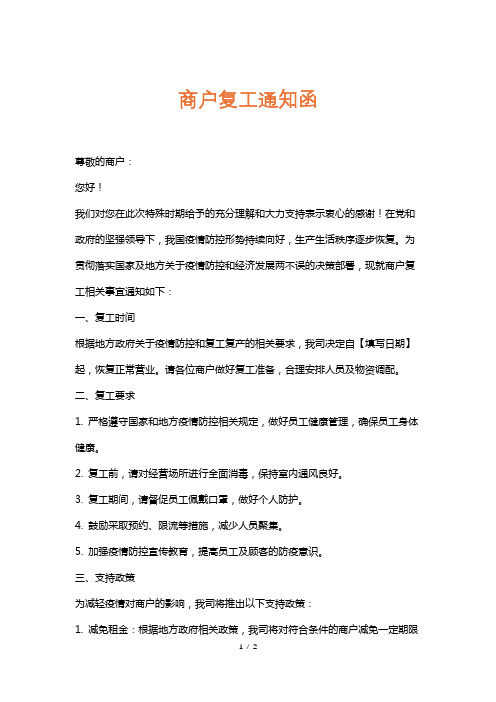 商户复工通知函

尊敬的商户：

您好！

我们对您在此次特殊时期给予的充分理解和大力支持表示衷心的感谢！在党和政府的坚强领导下，我国疫情防控形势持续向好，生产生活秩序逐步恢复。为贯彻落实国家及地方关于疫情防控和经济发展两不误的决策部署，现就商户复工相关事宜通知如下：

一、复工时间

根据地方政府关于疫情防控和复工复产的相关要求，我司决定自【填写日期】起，恢复正常营业。请各位商户做好复工准备，合理安排人员及物资调配。

二、复工要求

1. 严格遵守国家和地方疫情防控相关规定，做好员工健康管理，确保员工身体健康。

2. 复工前，请对经营场所进行全面消毒，保持室内通风良好。

3. 复工期间，请督促员工佩戴口罩，做好个人防护。

4. 鼓励采取预约、限流等措施，减少人员聚集。

5. 加强疫情防控宣传教育，提高员工及顾客的防疫意识。

三、支持政策

为减轻疫情对商户的影响，我司将推出以下支持政策：

1. 减免租金：根据地方政府相关政策，我司将对符合条件的商户减免一定期限

1 / 2